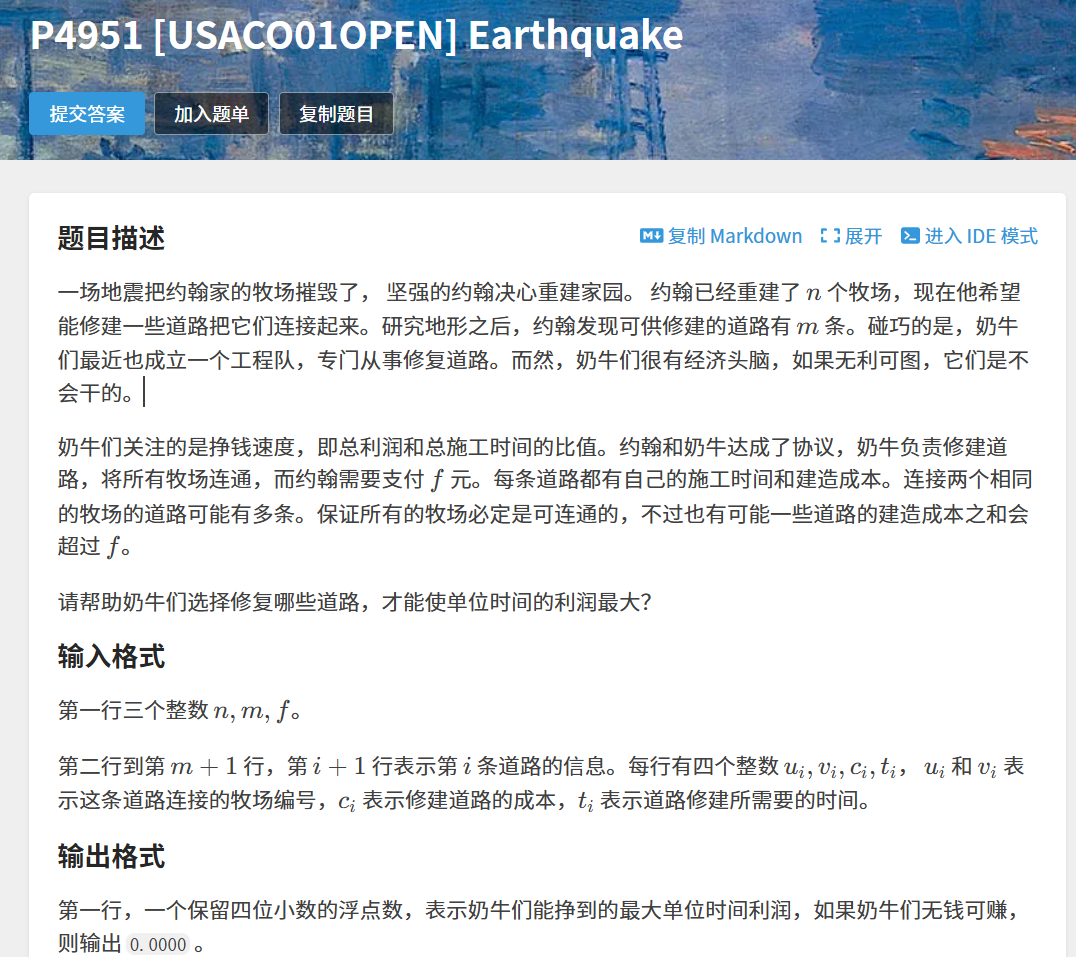 P4951 [USACO01OPEN] Earthquake

提交答案 加入题单 复制题目

题目描述

复制 Markdown 展开 进入 IDE 模式

一场地震把约翰家的牧场摧毁了， 坚强的约翰决心重建家园。 约翰已经重建了 $n$ 个牧场，现在他希望能修建一些道路把它们连接起来。研究地形之后，约翰发现可供修建的道路有 $m$ 条。碰巧的是，奶牛们最近也成立一个工程队，专门从事修复道路。而然，奶牛们很有经济头脑，如果无利可图，它们是不会干的。

奶牛们关注的是挣钱速度，即总利润和总施工时间的比值。约翰和奶牛达成了协议，奶牛负责修建道路，将所有牧场连通，而约翰需要支付 $f$ 元。每条道路都有自己的施工时间和建造成本。连接两个相同的牧场的道路可能有多条。保证所有的牧场必定是可连通的，不过也有可能一些道路的建造成本之和会超过 $f$。

请帮助奶牛们选择修复哪些道路，才能使单位时间的利润最大？

输入格式

第一行三个整数 $n, m, f$。

第二行到第 $m+1$ 行，第 $i+1$ 行表示第 $i$ 条道路的信息。每行有四个整数 $u_i, v_i, c_i, t_i$， $u_i$ 和 $v_i$ 表示这条道路连接的牧场编号，$c_i$ 表示修建道路的成本，$t_i$ 表示道路修建所需要的时间。

输出格式

第一行，一个保留四位小数的浮点数，表示奶牛们能挣到的最大单位时间利润，如果奶牛们无钱可赚，则输出 0.0000 。